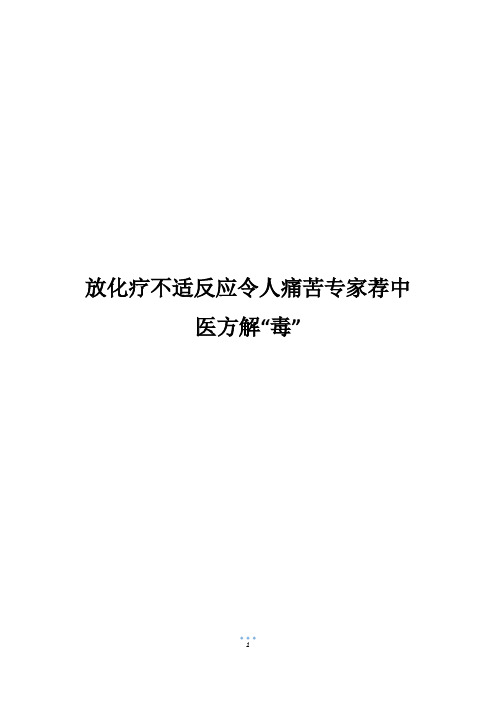 放化疗不适反应令人痛苦专家荐中医方解“毒”

1